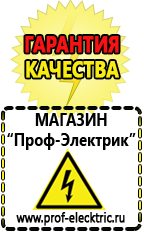 ГАРАНТИЯ КАЧЕСТВА

МАГАЗИН
“Проф-Электрик”

www.prof-electric.ru